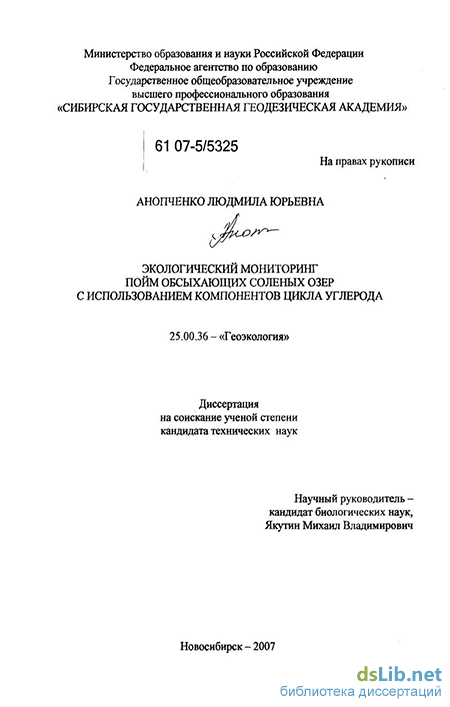 Министерство образования и науки Российской Федерации
Федеральное агентство по образованию
Государственное общеобразовательное учреждение
высшего профессионального образования
«СИБИРСКАЯ ГОСУДАРСТВЕННАЯ ГЕОДЕЗИЧЕСКАЯ АКАДЕМИЯ»

61 07-5/5325

На правах рукописи

АНОПЧЕНКО ЛЮДМИЛА ЮРЬЕВНА

Аноп

ЭКОЛОГИЧЕСКИЙ МОНИТОРИНГ
ПОЙМ ОБСЫХАЮЩИХ СОЛЕНЫХ ОЗЕР
С ИСПОЛЬЗОВАНИЕМ КОМПОНЕНТОВ ЦИКЛА УГЛЕРОДА

25.00.36 – «Геоэкология»

Диссертация
на соискание ученой степени
кандидата технических наук

Научный руководитель –
кандидат биологических наук,
Якутин Михаил Владимирович

Новосибирск – 2007

dsLib.net
библиотека диссертаций